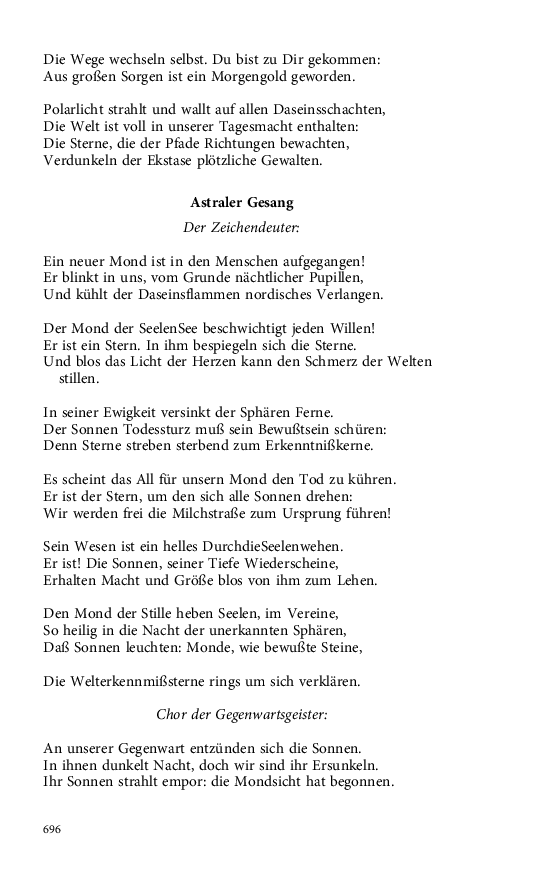 Die Wege wechseln selbst. Du bist zu Dir gekommen:
Aus großen Sorgen ist ein Morgengold geworden.

Polarlicht strahlt und wallt auf allen Daseinsschachten,
Die Welt ist voll in unserer Tagesmacht enthalten:
Die Sterne, die der Pfade Richtungen bewachten,
Verdunkeln der Ekstase plötzliche Gewalten.

Astraler Gesang

Der Zeichendeuter:

Ein neuer Mond ist in den Menschen aufgegangen!
Er blinkt in uns, vom Grunde nächtlicher Pupillen,
Und kühlt der Daseinsflammen nordisches Verlangen.

Der Mond der SeelenSee beschwichtigt jeden Willen!
Er ist ein Stern. In ihm bespiegeln sich die Sterne.
Und blos das Licht der Herzen kann den Schmerz der Welten stillen.

In seiner Ewigkeit versinkt der Sphären Ferne.
Der Sonnen Todessturz muß sein Bewußtsein schüren:
Denn Sterne streben sterbend zum Erkenntnißkerne.

Es scheint das All für unsern Mond den Tod zu kühren.
Er ist der Stern, um den sich alle Sonnen drehen:
Wir werden frei die Milchstraße zum Ursprung führen!

Sein Wesen ist ein helles DurchdieSeelenwehen.
Er ist! Die Sonnen, seiner Tiefe Wiederscheine,
Erhalten Macht und Größe blos von ihm zum Lehen.

Den Mond der Stille heben Seelen, im Vereine,
So heilig in die Nacht der unerkannten Sphären,
Daß Sonnen leuchten: Monde, wie bewußte Steine,

Die Welterkennmißsterne rings um sich verklären.

Chor der Gegenwartsgeister:

An unserer Gegenwart entzünden sich die Sonnen.
In ihnen dunkelt Nacht, doch wir sind ihr Ersunkeln.
Ihr Sonnen strahlt empor: die Mondsicht hat begonnen.

696